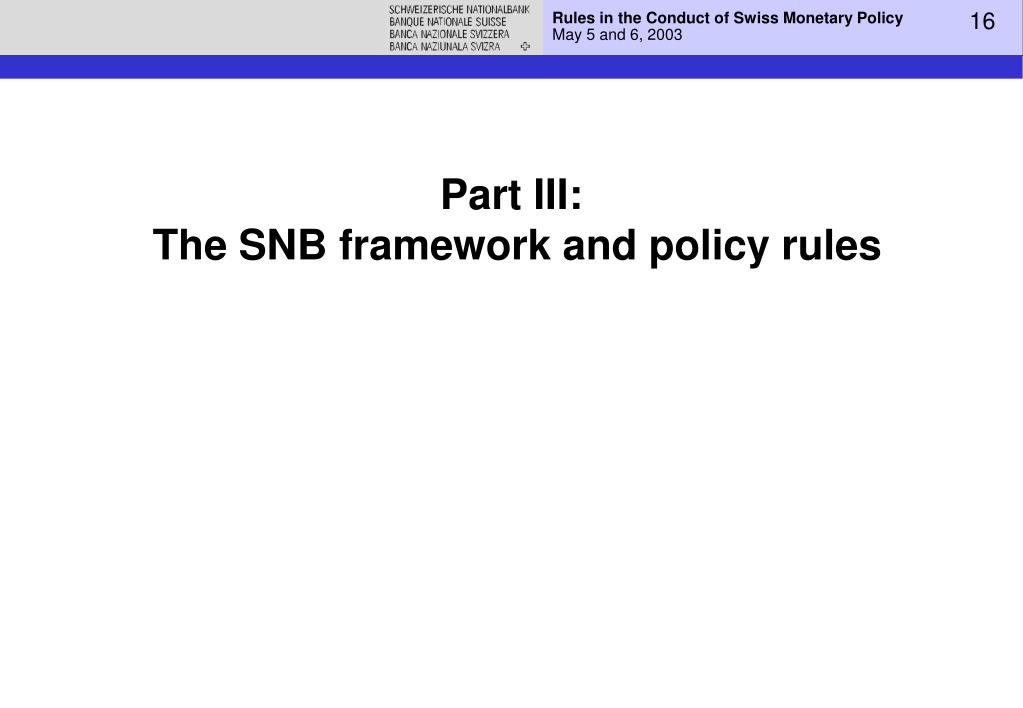 SCHWEIZERISCHE NATIONALBANK
BANQUE NATIONALE SUISSE
BANCA NAZIONALE SVIZZERA
BANCA NAZIUNALA SVIZRA

Rules in the Conduct of Swiss Monetary Policy
May 5 and 6, 2003

16

Part III:
The SNB framework and policy rules